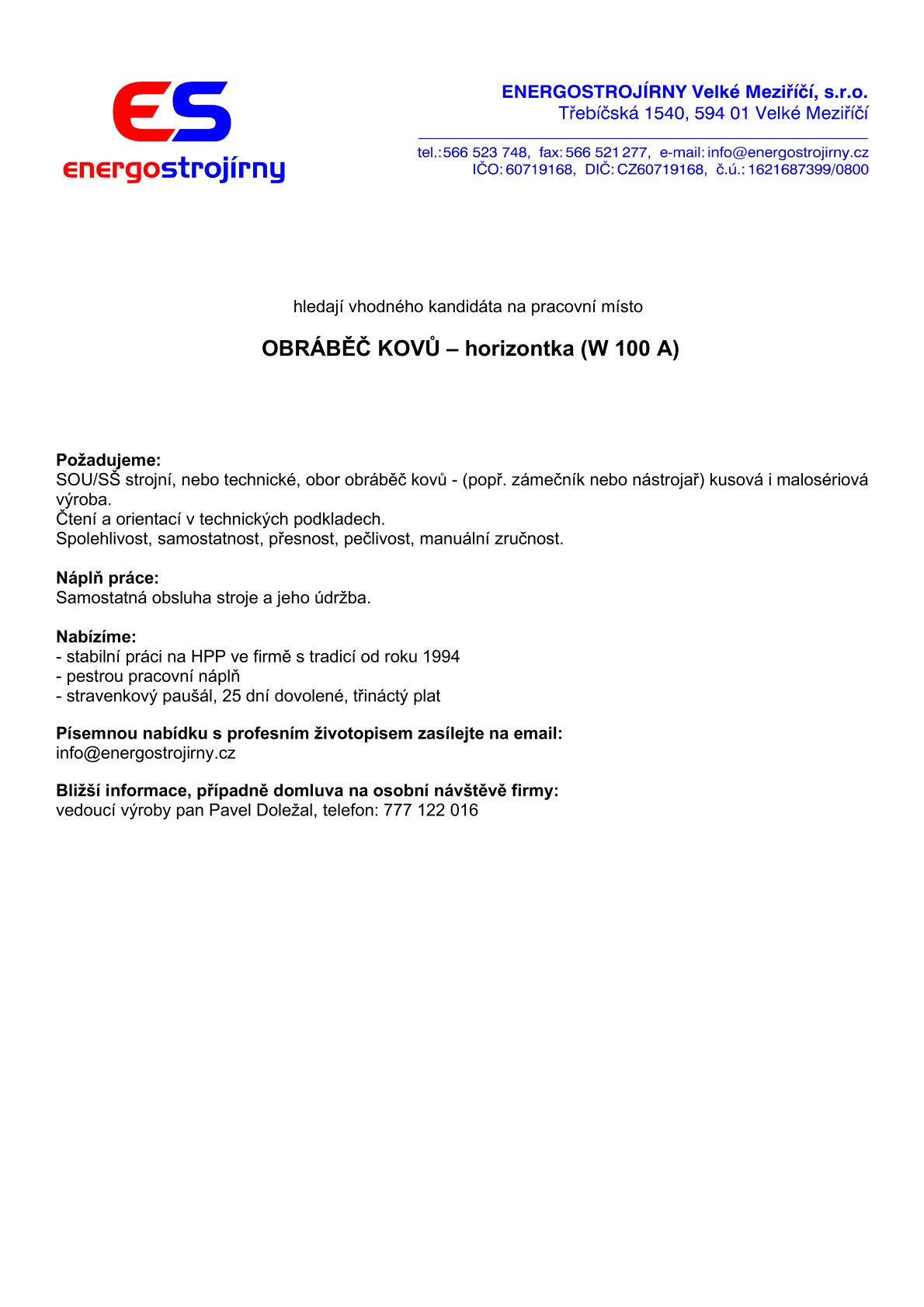 ES
energostrojírny

ENERGOSTROJÍRNY Velké Meziříčí, s.r.o.
Třebíčská 1540, 594 01 Velké Meziříčí

tel.: 566 523 748, fax: 566 521 277, e-mail: info@energostrojirny.cz
IČO: 60719168, DIČ: CZ60719168, č.ú.: 1621687399/0800

hledají vhodného kandidáta na pracovní místo

OBRÁBĚČ KOVŮ – horizontka (W 100 A)

Požadujeme:
SOU/SŠ strojní, nebo technické, obor obráběč kovů - (popř. zámečník nebo nástrojař) kusová i malosériová výroba.
Čtení a orientací v technických podkladech.
Spolehlivost, samostatnost, přesnost, pečlivost, manuální zručnost.

Náplň práce:
Samostatná obsluha stroje a jeho údržba.

Nabízíme:
- stabilní práci na HPP ve firmě s tradicí od roku 1994
- pestrou pracovní náplň
- stravenkový paušál, 25 dní dovolené, třináctý plat

Písemnou nabídku s profesním životopisem zasílejte na email:
info@energostrojirny.cz

Bližší informace, případně domluva na osobní návštěvě firmy:
vedoucí výroby pan Pavel Doležal, telefon: 777 122 016